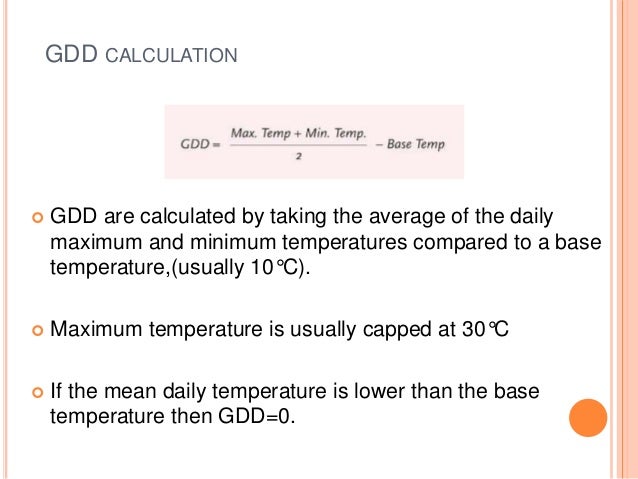 GDD CALCULATION

$GDD = \frac{Max.\ Temp + Min.\ Temp.}{2} - Base\ Temp$

GDD are calculated by taking the average of the daily maximum and minimum temperatures compared to a base temperature,(usually 10℃).

Maximum temperature is usually capped at 30℃

If the mean daily temperature is lower than the base temperature then GDD=0.